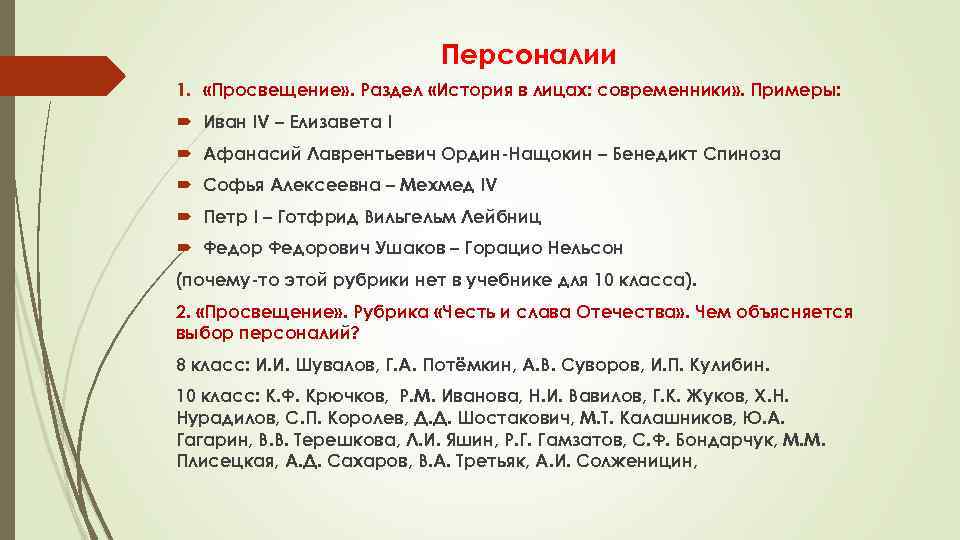 Персоналии

1. «Просвещение». Раздел «История в лицах: современники». Примеры:

Иван IV – Елизавета I

Афанасий Лаврентьевич Ордин-Нащокин – Бенедикт Спиноза

Софья Алексеевна – Мехмед IV

Петр I – Готфрид Вильгельм Лейбниц

Федор Федорович Ушаков – Горацио Нельсон

(почему-то этой рубрики нет в учебнике для 10 класса).

2. «Просвещение». Рубрика «Честь и слава Отечества». Чем объясняется выбор персоналий?

8 класс: И.И. Шувалов, Г.А. Потёмкин, А.В. Суворов, И.П. Кулибин.

10 класс: К.Ф. Крючков, Р.М. Иванова, Н.И. Вавилов, Г.К. Жуков, Х.Н. Нурадилов, С.П. Королев, Д.Д. Шостакович, М.Т. Калашников, Ю.А. Гагарин, В.В. Терешкова, Л.И. Яшин, Р.Г. Гамзатов, С.Ф. Бондарчук, М.М. Плисецкая, А.Д. Сахаров, В.А. Третьяк, А.И. Солженицин,